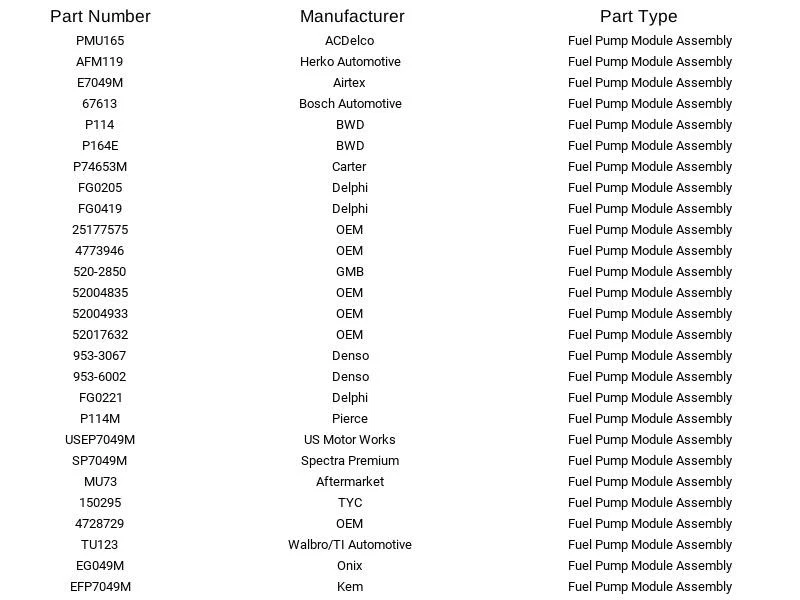 | Part Number | Manufacturer | Part Type |
|---|---|---|
| PMU165 | ACDelco | Fuel Pump Module Assembly |
| AFM119 | Herko Automotive | Fuel Pump Module Assembly |
| E7049M | Airtex | Fuel Pump Module Assembly |
| 67613 | Bosch Automotive | Fuel Pump Module Assembly |
| P114 | BWD | Fuel Pump Module Assembly |
| P164E | BWD | Fuel Pump Module Assembly |
| P74653M | Carter | Fuel Pump Module Assembly |
| FG0205 | Delphi | Fuel Pump Module Assembly |
| FG0419 | Delphi | Fuel Pump Module Assembly |
| 25177575 | OEM | Fuel Pump Module Assembly |
| 4773946 | OEM | Fuel Pump Module Assembly |
| 520-2850 | GMB | Fuel Pump Module Assembly |
| 52004835 | OEM | Fuel Pump Module Assembly |
| 52004933 | OEM | Fuel Pump Module Assembly |
| 52017632 | OEM | Fuel Pump Module Assembly |
| 953-3067 | Denso | Fuel Pump Module Assembly |
| 953-6002 | Denso | Fuel Pump Module Assembly |
| FG0221 | Delphi | Fuel Pump Module Assembly |
| P114M | Pierce | Fuel Pump Module Assembly |
| USEP7049M | US Motor Works | Fuel Pump Module Assembly |
| SP7049M | Spectra Premium | Fuel Pump Module Assembly |
| MU73 | Aftermarket | Fuel Pump Module Assembly |
| 150295 | TYC | Fuel Pump Module Assembly |
| 4728729 | OEM | Fuel Pump Module Assembly |
| TU123 | Walbro/TI Automotive | Fuel Pump Module Assembly |
| EG049M | Onix | Fuel Pump Module Assembly |
| EFP7049M | Kem | Fuel Pump Module Assembly |